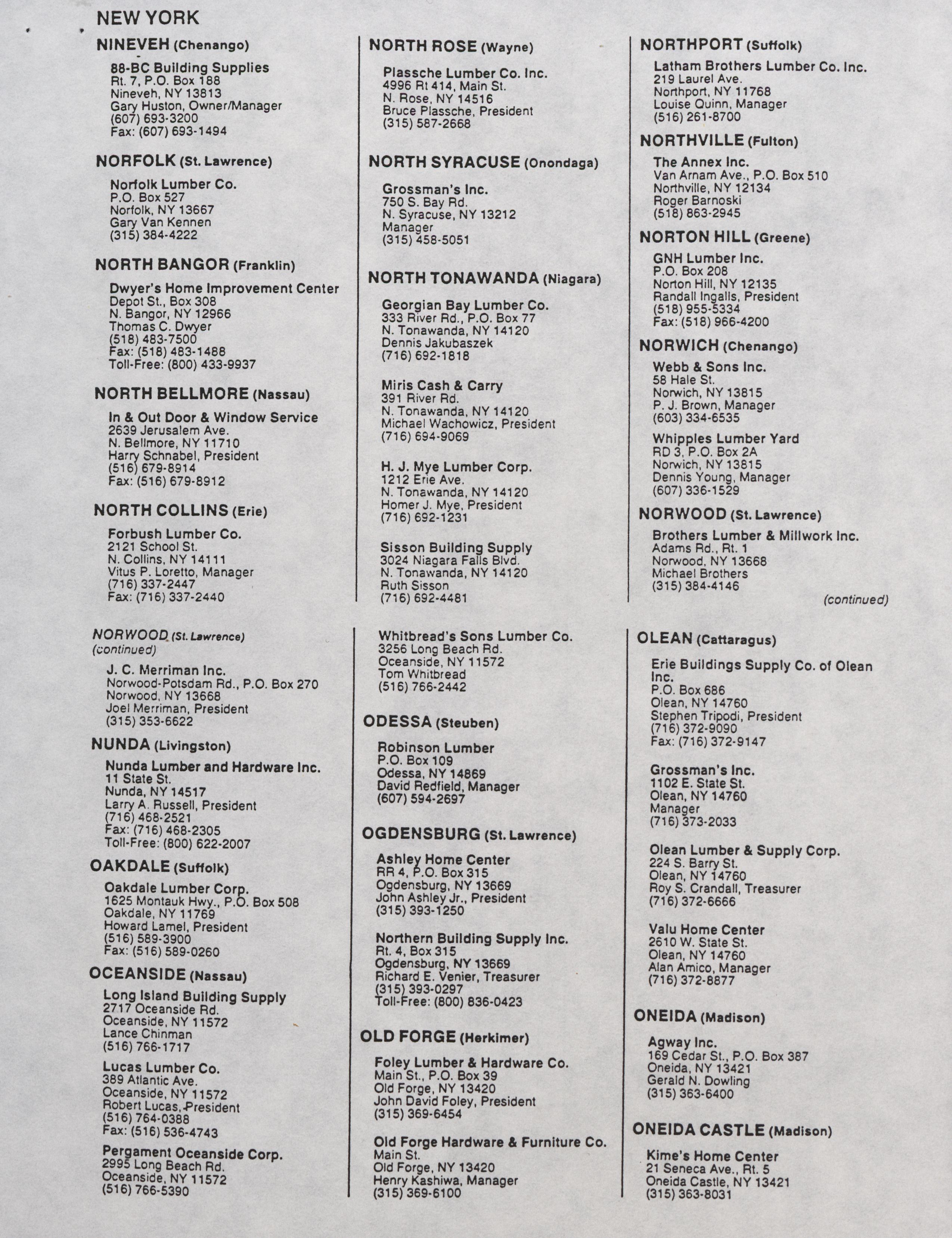 NEW YORK

NINEVEH (Chenango)

88-BC Building Supplies
Rt. 7, P.O. Box 188
Nineveh, NY 13813
Gary Huston, Owner/Manager
(607) 693-3200
Fax: (607) 693-1494

NORFOLK (St. Lawrence)

Norfolk Lumber Co.
P.O. Box 527
Norfolk, NY 13667
Gary Van Kennen
(315) 384-4222

NORTH BANGOR (Franklin)

Dwyer's Home Improvement Center
Depot St., Box 308
N. Bangor, NY 12966
Thomas C. Dwyer
(518) 483-7500
Fax: (518) 483-1488
Toll-Free: (800) 433-9937

NORTH BELLMORE (Nassau)

In & Out Door & Window Service
2639 Jerusalem Ave.
N. Bellmore, NY 11710
Harry Schnabel, President
(516) 679-8914
Fax: (516) 679-8912

NORTH COLLINS (Erie)

Forbush Lumber Co.
2121 School St.
N. Collins, NY 14111
Vitus P. Loretto, Manager
(716) 337-2447
Fax: (716) 337-2440

NORTH ROSE (Wayne)

Plassche Lumber Co. Inc.
4996 Rt 414, Main St.
N. Rose, NY 14516
Bruce Plassche, President
(315) 587-2668

NORTH SYRACUSE (Onondaga)

Grossman's Inc.
750 S. Bay Rd.
N. Syracuse, NY 13212
Manager
(315) 458-5051

NORTH TONAWANDA (Niagara)

Georgian Bay Lumber Co.
333 River Rd., P.O. Box 77
N. Tonawanda, NY 14120
Dennis Jakubaszek
(716) 692-1818

Miris Cash & Carry
391 River Rd.
N. Tonawanda, NY 14120
Michael Wachowicz, President
(716) 694-9069

H. J. Mye Lumber Corp.
1212 Erie Ave.
N. Tonawanda, NY 14120
Homer J. Mye, President
(716) 692-1231

Sisson Building Supply
3024 Niagara Falls Blvd.
N. Tonawanda, NY 14120
Ruth Sisson
(716) 692-4481

NORTHPORT (Suffolk)

Latham Brothers Lumber Co. Inc.
219 Laurel Ave.
Northport, NY 11768
Louise Quinn, Manager
(516) 261-8700

NORTHVILLE (Fulton)

The Annex Inc.
Van Arnam Ave., P.O. Box 510
Northville, NY 12134
Roger Barnoski
(518) 863-2945

NORTON HILL (Greene)

GNH Lumber Inc.
P.O. Box 208
Norton Hill, NY 12135
Randall Ingalls, President
(518) 955-5334
Fax: (518) 966-4200

NORWICH (Chenango)

Webb & Sons Inc.
58 Hale St.
Norwich, NY 13815
P. J. Brown, Manager
(603) 334-6535

Whipples Lumber Yard
RD 3, P.O. Box 2A
Norwich, NY 13815
Dennis Young, Manager
(607) 336-1529

NORWOOD (St. Lawrence)

Brothers Lumber & Millwork Inc.
Adams Rd., Rt. 1
Norwood, NY 13668
Michael Brothers
(315) 384-4146

(continued)

NORWOOD (St. Lawrence)
(continued)

J. C. Merriman Inc.
Norwood-Potsdam Rd., P.O. Box 270
Norwood, NY 13668
Joel Merriman, President
(315) 353-6622

NUNDA (Livingston)

Nunda Lumber and Hardware Inc.
11 State St.
Nunda, NY 14517
Larry A. Russell, President
(716) 468-2521
Fax: (716) 468-2305
Toll-Free: (800) 622-2007

OAKDALE (Suffolk)

Oakdale Lumber Corp.
1625 Montauk Hwy., P.O. Box 508
Oakdale, NY 11769
Howard Lamel, President
(516) 589-3900
Fax: (516) 589-0260

OCEANSIDE (Nassau)

Long Island Building Supply
2717 Oceanside Rd.
Oceanside, NY 11572
Lance Chinman
(516) 766-1717

Lucas Lumber Co.
389 Atlantic Ave.
Oceanside, NY 11572
Robert Lucas, President
(516) 764-0388
Fax: (516) 536-4743

Pergament Oceanside Corp.
2995 Long Beach Rd.
Oceanside, NY 11572
(516) 766-5390

Whitbread's Sons Lumber Co.
3256 Long Beach Rd.
Oceanside, NY 11572
Tom Whitbread
(516) 766-2442

ODESSA (Steuben)

Robinson Lumber
P.O. Box 109
Odessa, NY 14869
David Redfield, Manager
(607) 594-2697

OGDENSBURG (St. Lawrence)

Ashley Home Center
RR 4, P.O. Box 315
Ogdensburg, NY 13669
John Ashley Jr., President
(315) 393-1250

Northern Building Supply Inc.
Rt. 4, Box 315
Ogdensburg, NY 13669
Richard E. Venier, Treasurer
(315) 393-0297
Toll-Free: (800) 836-0423

OLD FORGE (Herkimer)

Foley Lumber & Hardware Co.
Main St., P.O. Box 39
Old Forge, NY 13420
John David Foley, President
(315) 369-6454

Old Forge Hardware & Furniture Co.
Main St.
Old Forge, NY 13420
Henry Kashiwa, Manager
(315) 369-6100

OLEAN (Cattaragus)

Erie Buildings Supply Co. of Olean Inc.
P.O. Box 686
Olean, NY 14760
Stephen Tripodi, President
(716) 372-9090
Fax: (716) 372-9147

Grossman's Inc.
1102 E. State St.
Olean, NY 14760
Manager
(716) 373-2033

Olean Lumber & Supply Corp.
224 S. Barry St.
Olean, NY 14760
Roy S. Crandall, Treasurer
(716) 372-6666

Valu Home Center
2610 W. State St.
Olean, NY 14760
Alan Amico, Manager
(716) 372-8877

ONEIDA (Madison)

Agway Inc.
169 Cedar St., P.O. Box 387
Oneida, NY 13421
Gerald N. Dowling
(315) 363-6400

ONEIDA CASTLE (Madison)

Kime's Home Center
21 Seneca Ave., Rt. 5
Oneida Castle, NY 13421
(315) 363-8031